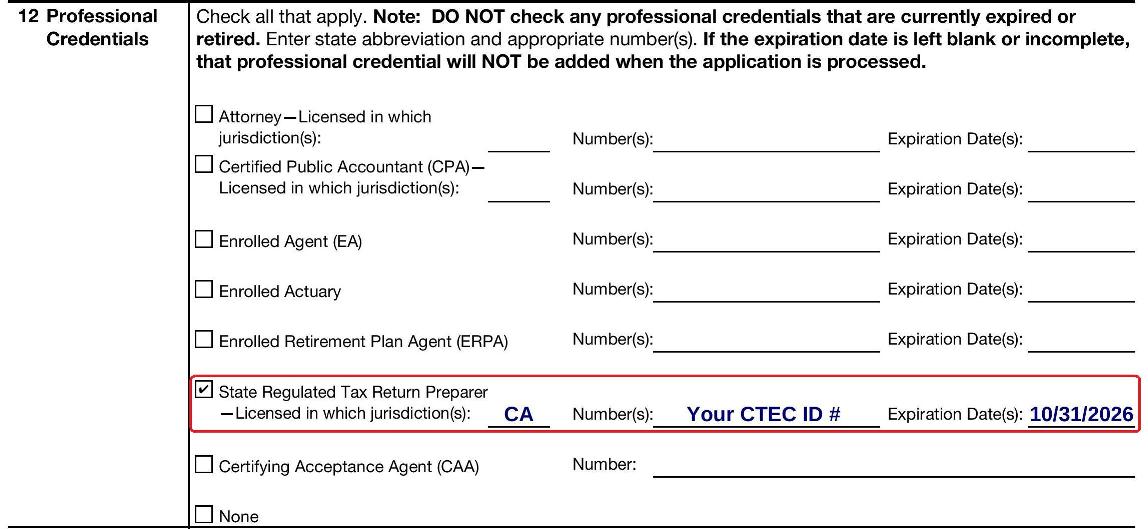 12 Professional Credentials

Check all that apply. **Note: DO NOT check any professional credentials that are currently expired or retired.** Enter state abbreviation and appropriate number(s). **If the expiration date is left blank or incomplete, that professional credential will NOT be added when the application is processed.**

☐ Attorney—Licensed in which jurisdiction(s): ______ Number(s): ______ Expiration Date(s): ______

☐ Certified Public Accountant (CPA)—Licensed in which jurisdiction(s): ______ Number(s): ______ Expiration Date(s): ______

☐ Enrolled Agent (EA) Number(s): ______ Expiration Date(s): ______

☐ Enrolled Actuary Number(s): ______ Expiration Date(s): ______

☐ Enrolled Retirement Plan Agent (ERPA) Number(s): ______ Expiration Date(s): ______

☑ State Regulated Tax Return Preparer —Licensed in which jurisdiction(s): CA Number(s): Your CTEC ID # Expiration Date(s): 10/31/2026

☐ Certifying Acceptance Agent (CAA) Number: ______

☐ None